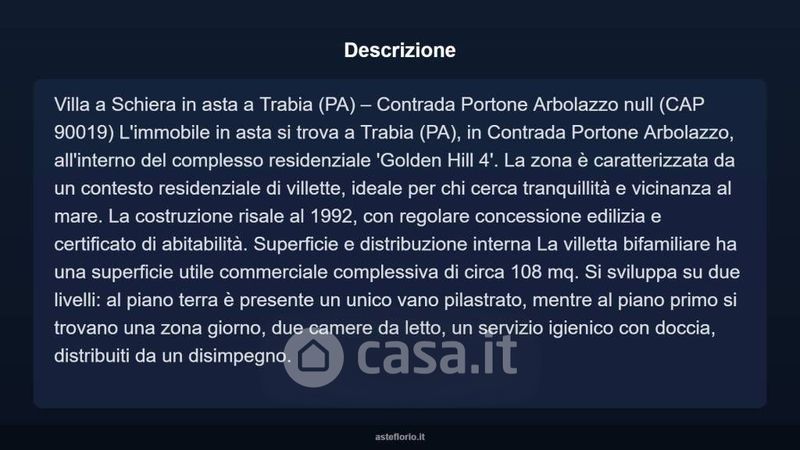 Descrizione

Villa a Schiera in asta a Trabia (PA) – Contrada Portone Arbolazzo null (CAP 90019) L'immobile in asta si trova a Trabia (PA), in Contrada Portone Arbolazzo, all'interno del complesso residenziale 'Golden Hill 4'. La zona è caratterizzata da un contesto residenziale di villette, ideale per chi cerca tranquillità e vicinanza al mare. La costruzione risale al 1992, con regolare concessione edilizia e certificato di abitabilità. Superficie e distribuzione interna La villetta bifamiliare ha una superficie utile commerciale complessiva di circa 108 mq. Si sviluppa su due livelli: al piano terra è presente un unico vano pilastrato, mentre al piano primo si trovano una zona giorno, due camere da letto, un servizio igienico con doccia, distribuiti da un disimpegno.

casa.it

asteflorio.it